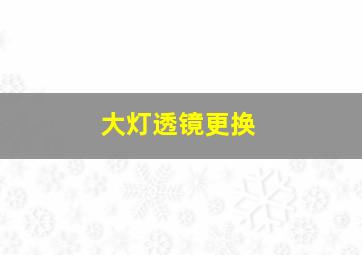 大灯透镜更换